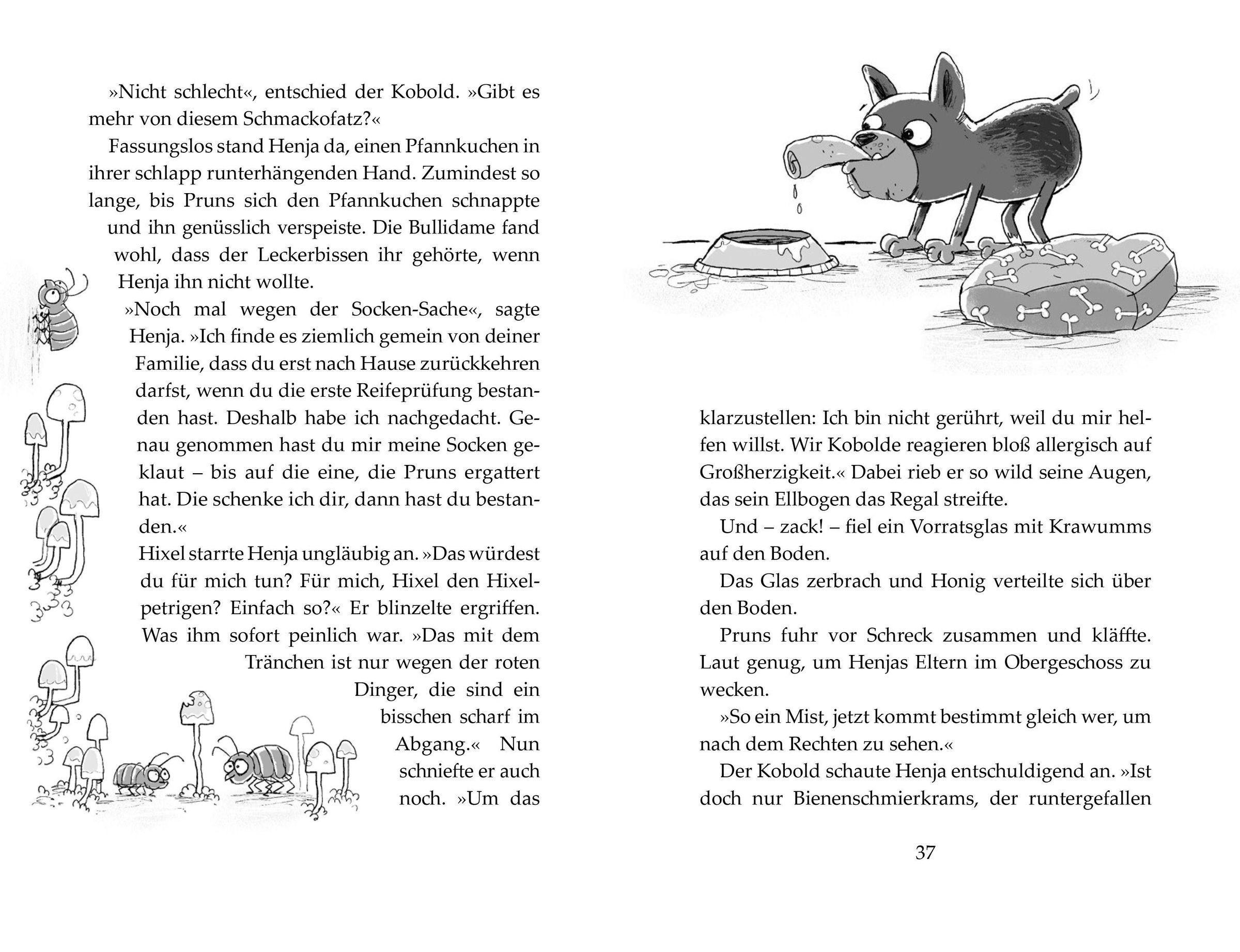 »Nicht schlecht«, entschied der Kobold. »Gibt es mehr von diesem Schmackofatz?«

Fassungslos stand Henja da, einen Pfannkuchen in ihrer schlapp runterhängenden Hand. Zumindest so lange, bis Pruns sich den Pfannkuchen schnappte und ihn genüsslich verspeiste. Die Bullidame fand wohl, dass der Leckerbissen ihr gehörte, wenn Henja ihn nicht wollte.

»Noch mal wegen der Socken-Sache«, sagte Henja. »Ich finde es ziemlich gemein von deiner Familie, dass du erst nach Hause zurückkehren darfst, wenn du die erste Reifeprüfung bestanden hast. Deshalb habe ich nachgedacht. Genau genommen hast du mir meine Socken geklaut – bis auf die eine, die Pruns ergattert hat. Die schenke ich dir, dann hast du bestanden.«

Hixel starrte Henja ungläubig an. »Das würdest du für mich tun? Für mich, Hixel den Hixelpetrigen? Einfach so?« Er blinzelte ergriffen. Was ihm sofort peinlich war. »Das mit dem Tränchen ist nur wegen der roten Dinger, die sind ein bisschen scharf im Abgang.« Nun schniefte er auch noch. »Um das klarzustellen: Ich bin nicht gerührt, weil du mir helfen willst. Wir Kobolde reagieren bloß allergisch auf Großherzigkeit.« Dabei rieb er so wild seine Augen, das sein Ellbogen das Regal streifte.

Und – zack! – fiel ein Vorratsglas mit Krawumms auf den Boden.

Das Glas zerbrach und Honig verteilte sich über den Boden.

Pruns fuhr vor Schreck zusammen und kläffte. Laut genug, um Henjas Eltern im Obergeschoss zu wecken.

»So ein Mist, jetzt kommt bestimmt gleich wer, um nach dem Rechten zu sehen.«

Der Kobold schaute Henja entschuldigend an. »Ist doch nur Bienenschmierkrams, der runtergefallen

37